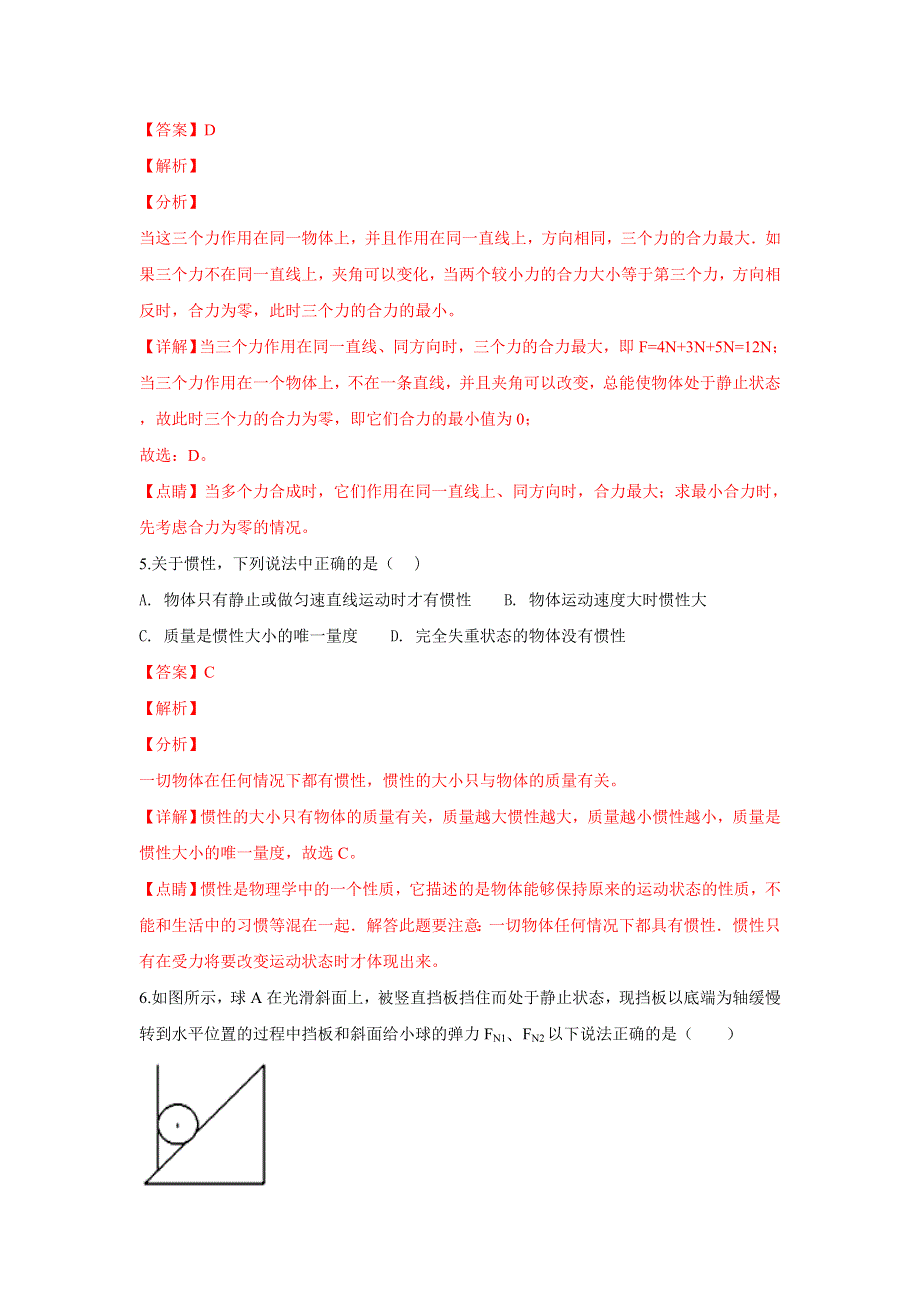 【答案】D

【解析】

【分析】

当这三个力作用在同一物体上，并且作用在同一直线上，方向相同，三个力的合力最大．如果三个力不在同一直线上，夹角可以变化，当两个较小力的合力大小等于第三个力，方向相反时，合力为零，此时三个力的合力的最小。

【详解】当三个力作用在同一直线、同方向时，三个力的合力最大，即 F=4N+3N+5N=12N；当三个力作用在一个物体上，不在一条直线，并且夹角可以改变，总能使物体处于静止状态，故此时三个力的合力为零，即它们合力的最小值为 0；

故选：D。

【点睛】当多个力合成时，它们作用在同一直线上、同方向时，合力最大；求最小合力时，先考虑合力为零的情况。

5.关于惯性，下列说法中正确的是（　）

A. 物体只有静止或做匀速直线运动时才有惯性　　B. 物体运动速度大时惯性大

C. 质量是惯性大小的唯一量度　　D. 完全失重状态的物体没有惯性

【答案】C

【解析】

【分析】

一切物体在任何情况下都有惯性，惯性的大小只与物体的质量有关。

【详解】惯性的大小只有物体的质量有关，质量越大惯性越大，质量越小惯性越小，质量是惯性大小的唯一量度，故选 C。

【点睛】惯性是物理学中的一个性质，它描述的是物体能够保持原来的运动状态的性质，不能和生活中的习惯等混在一起．解答此题要注意：一切物体任何情况下都具有惯性．惯性只有在受力将要改变运动状态时才体现出来。

6.如图所示，球 A 在光滑斜面上，被竖直挡板挡住而处于静止状态，现挡板以底端为轴缓慢转到水平位置的过程中挡板和斜面给小球的弹力 $F_{N1}$、$F_{N2}$ 以下说法正确的是（　　）